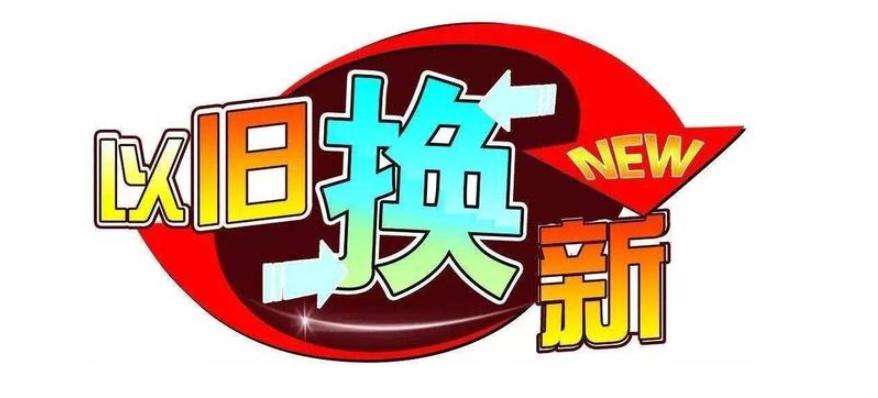 以旧换新
NEW